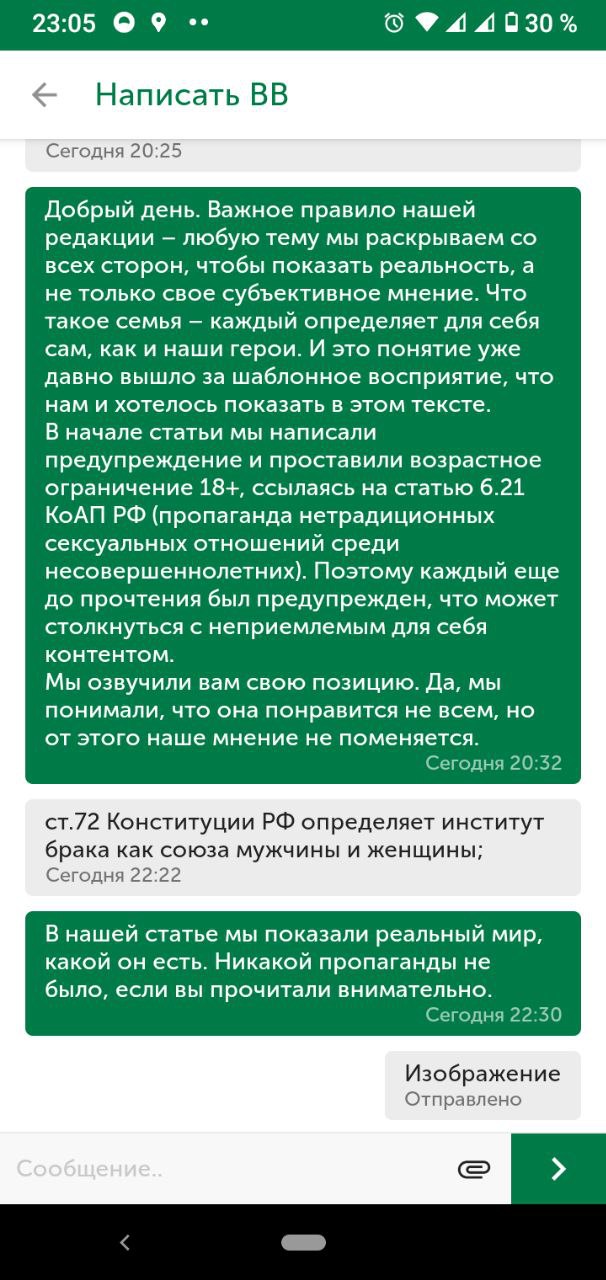 23:05 30 %

Написать ВВ

Сегодня 20:25

Добрый день. Важное правило нашей редакции – любую тему мы раскрываем со всех сторон, чтобы показать реальность, а не только свое субъективное мнение. Что такое семья – каждый определяет для себя сам, как и наши герои. И это понятие уже давно вышло за шаблонное восприятие, что нам и хотелось показать в этом тексте.
В начале статьи мы написали предупреждение и проставили возрастное ограничение 18+, ссылаясь на статью 6.21 КоАП РФ (пропаганда нетрадиционных сексуальных отношений среди несовершеннолетних). Поэтому каждый еще до прочтения был предупрежден, что может столкнуться с неприемлемым для себя контентом.
Мы озвучили вам свою позицию. Да, мы понимали, что она понравится не всем, но от этого наше мнение не поменяется.
Сегодня 20:32

ст.72 Конституции РФ определяет институт брака как союза мужчины и женщины;
Сегодня 22:22

В нашей статье мы показали реальный мир, какой он есть. Никакой пропаганды не было, если вы прочитали внимательно.
Сегодня 22:30

Изображение
Отправлено

Сообщение..